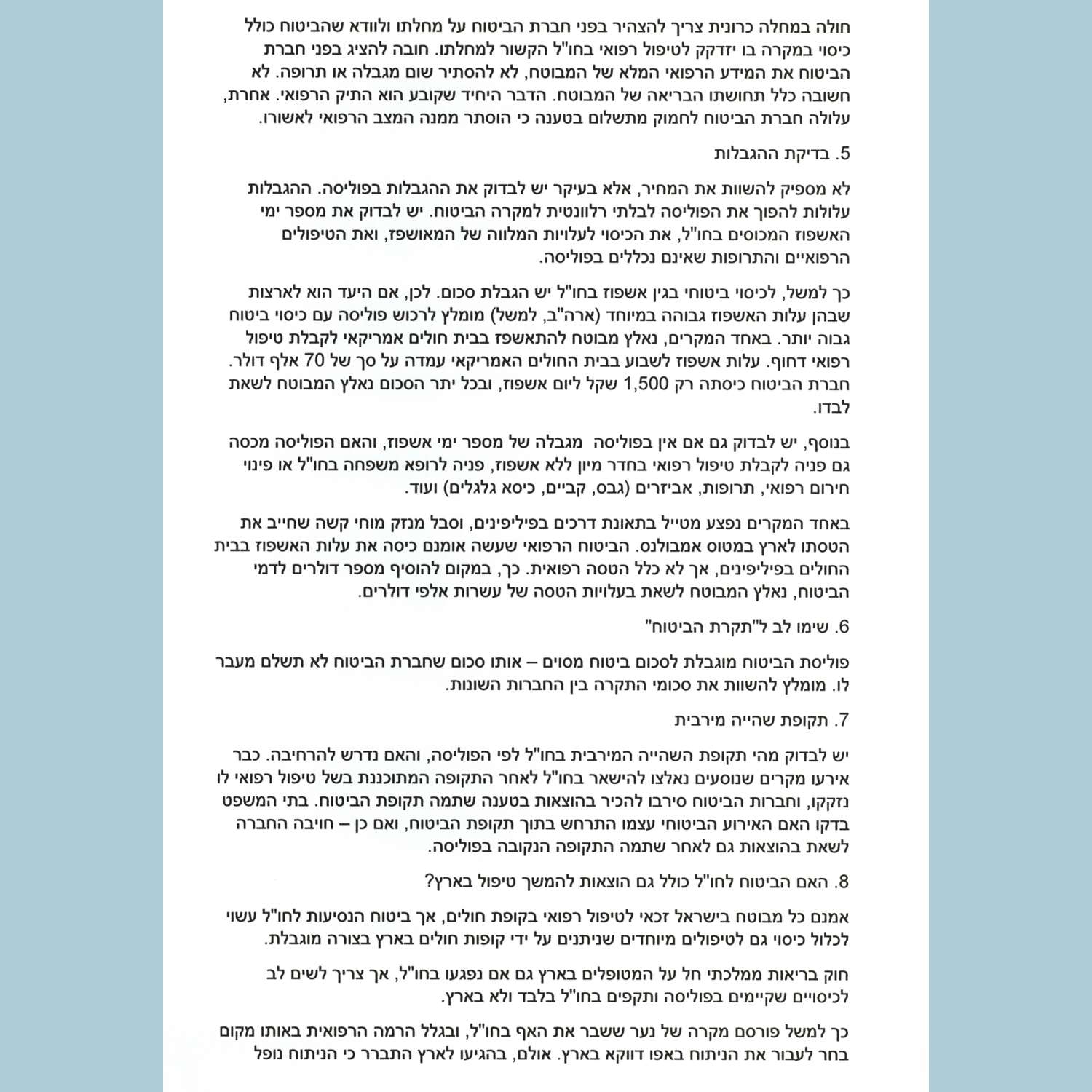 חולה במחלה כרונית צריך להצהיר בפני חברת הביטוח על מחלתו ולוודא שהביטוח כולל כיסוי במקרה בו יזדקק לטיפול רפואי בחו"ל הקשור למחלתו. חובה להציג בפני חברת הביטוח את המידע הרפואי המלא של המבוטח, לא להסתיר שום מגבלה או תרופה. לא חשובה כלל תחושתו הבריאה של המבוטח. הדבר היחיד שקובע הוא התיק הרפואי. אחרת, עלולה חברת הביטוח לחמוק מתשלום בטענה כי הוסתר ממנה המצב הרפואי לאשורו.

5. בדיקת ההגבלות

לא מספיק להשוות את המחיר, אלא בעיקר יש לבדוק את ההגבלות בפוליסה. ההגבלות עלולות להפוך את הפוליסה לבלתי רלוונטית למקרה הביטוח. יש לבדוק את מספר ימי האשפוז המכוסים בחו"ל, את הכיסוי לעלויות המלווה של המאושפז, ואת הטיפולים הרפואיים והתרופות שאינם נכללים בפוליסה.

כך למשל, לכיסוי ביטוחי בגין אשפוז בחו"ל יש הגבלת סכום. לכן, אם היעד הוא לארצות שבהן עלות האשפוז גבוהה במיוחד (ארה"ב, למשל) מומלץ לרכוש פוליסה עם כיסוי ביטוח גבוה יותר. באחד המקרים, נאלץ מבוטח להתאשפז בבית חולים אמריקאי לקבלת טיפול רפואי דחוף. עלות אשפוז לשבוע בבית החולים האמריקאי עמדה על סך של 70 אלף דולר. חברת הביטוח כיסתה רק 1,500 שקל ליום אשפוז, ובכל יתר הסכום נאלץ המבוטח לשאת לבדו.

בנוסף, יש לבדוק גם אם אין בפוליסה מגבלה של מספר ימי אשפוז, והאם הפוליסה מכסה גם פניה לקבלת טיפול רפואי בחדר מיון ללא אשפוז, פניה לרופא משפחה בחו"ל או פינוי חירום רפואי, תרופות, אביזרים (גבס, קביים, כיסא גלגלים) ועוד.

באחד המקרים נפצע מטייל בתאונת דרכים בפיליפינים, וסבל מנזק מוחי קשה שחייב את הטסתו לארץ במטוס אמבולנס. הביטוח הרפואי שעשה אומנם כיסה את עלות האשפוז בבית החולים בפיליפינים, אך לא כלל הטסה רפואית. כך, במקום להוסיף מספר דולרים לדמי הביטוח, נאלץ המבוטח לשאת בעלויות הטסה של עשרות אלפי דולרים.

6. שימו לב ל"תקרת הביטוח"

פוליסת הביטוח מוגבלת לסכום ביטוח מסוים – אותו סכום שחברת הביטוח לא תשלם מעבר לו. מומלץ להשוות את סכומי התקרה בין החברות השונות.

7. תקופת שהייה מירבית

יש לבדוק מהי תקופת השהייה המירבית בחו"ל לפי הפוליסה, והאם נדרש להרחיבה. כבר אירעו מקרים שנוסעים נאלצו להישאר בחו"ל לאחר התקופה המתוכננת בשל טיפול רפואי לו נזקקו, וחברות הביטוח סירבו להכיר בהוצאות בטענה שתמה תקופת הביטוח. בתי המשפט בדקו האם האירוע הביטוחי עצמו התרחש בתוך תקופת הביטוח, ואם כן – חויבה החברה לשאת בהוצאות גם לאחר שתמה התקופה הנקובה בפוליסה.

8. האם הביטוח לחו"ל כולל גם הוצאות להמשך טיפול בארץ?

אמנם כל מבוטח בישראל זכאי לטיפול רפואי בקופת חולים, אך ביטוח הנסיעות לחו"ל עשוי לכלול כיסוי גם לטיפולים מיוחדים שניתנים על ידי קופות חולים בארץ בצורה מוגבלת.

חוק בריאות ממלכתי חל על המטופלים בארץ גם אם נפגעו בחו"ל, אך צריך לשים לב לכיסויים שקיימים בפוליסה ותקפים בחו"ל בלבד ולא בארץ.

כך למשל פורסם מקרה של נער ששבר את האף בחו"ל, ובגלל הרמה הרפואית באותו מקום בחר לעבור את הניתוח באפו דווקא בארץ. אולם, בהגיעו לארץ התברר כי הניתוח נופל